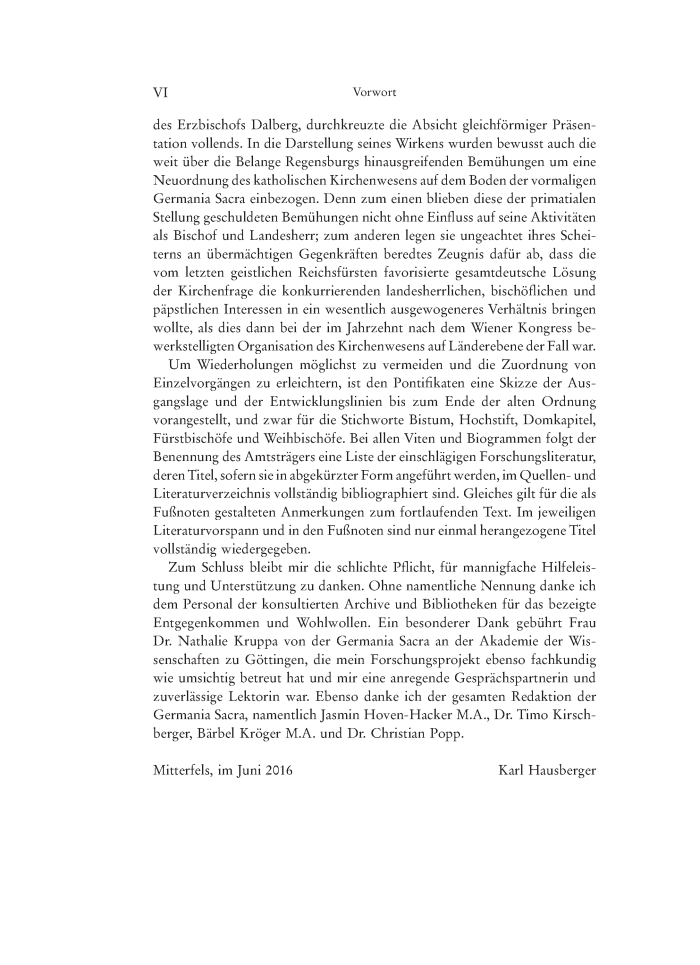 VI Vorwort

des Erzbischofs Dalberg, durchkreuzte die Absicht gleichförmiger Präsentation vollends. In die Darstellung seines Wirkens wurden bewusst auch die weit über die Belange Regensburgs hinausgreifenden Bemühungen um eine Neuordnung des katholischen Kirchenwesens auf dem Boden der vormaligen Germania Sacra einbezogen. Denn zum einen blieben diese der primatialen Stellung geschuldeten Bemühungen nicht ohne Einfluss auf seine Aktivitäten als Bischof und Landesherr; zum anderen legen sie ungeachtet ihres Scheiterns an übermächtigen Gegenkräften beredtes Zeugnis dafür ab, dass die vom letzten geistlichen Reichsfürsten favorisierte gesamtdeutsche Lösung der Kirchenfrage die konkurrierenden landesherrlichen, bischöflichen und päpstlichen Interessen in ein wesentlich ausgewogeneres Verhältnis bringen wollte, als dies dann bei der im Jahrzehnt nach dem Wiener Kongress bewerkstelligten Organisation des Kirchenwesens auf Länderebene der Fall war.

Um Wiederholungen möglichst zu vermeiden und die Zuordnung von Einzelvorgängen zu erleichtern, ist den Pontifikaten eine Skizze der Ausgangslage und der Entwicklungslinien bis zum Ende der alten Ordnung vorangestellt, und zwar für die Stichworte Bistum, Hochstift, Domkapitel, Fürstbischöfe und Weihbischöfe. Bei allen Viten und Biogrammen folgt der Benennung des Amtsträgers eine Liste der einschlägigen Forschungsliteratur, deren Titel, sofern sie in abgekürzter Form angeführt werden, im Quellen- und Literaturverzeichnis vollständig bibliographiert sind. Gleiches gilt für die als Fußnoten gestalteten Anmerkungen zum fortlaufenden Text. Im jeweiligen Literaturvorspann und in den Fußnoten sind nur einmal herangezogene Titel vollständig wiedergegeben.

Zum Schluss bleibt mir die schlichte Pflicht, für mannigfache Hilfeleistung und Unterstützung zu danken. Ohne namentliche Nennung danke ich dem Personal der konsultierten Archive und Bibliotheken für das bezeigte Entgegenkommen und Wohlwollen. Ein besonderer Dank gebührt Frau Dr. Nathalie Kruppa von der Germania Sacra an der Akademie der Wissenschaften zu Göttingen, die mein Forschungsprojekt ebenso fachkundig wie umsichtig betreut hat und mir eine anregende Gesprächspartnerin und zuverlässige Lektorin war. Ebenso danke ich der gesamten Redaktion der Germania Sacra, namentlich Jasmin Hoven-Hacker M.A., Dr. Timo Kirschberger, Bärbel Kröger M.A. und Dr. Christian Popp.

Mitterfels, im Juni 2016 Karl Hausberger